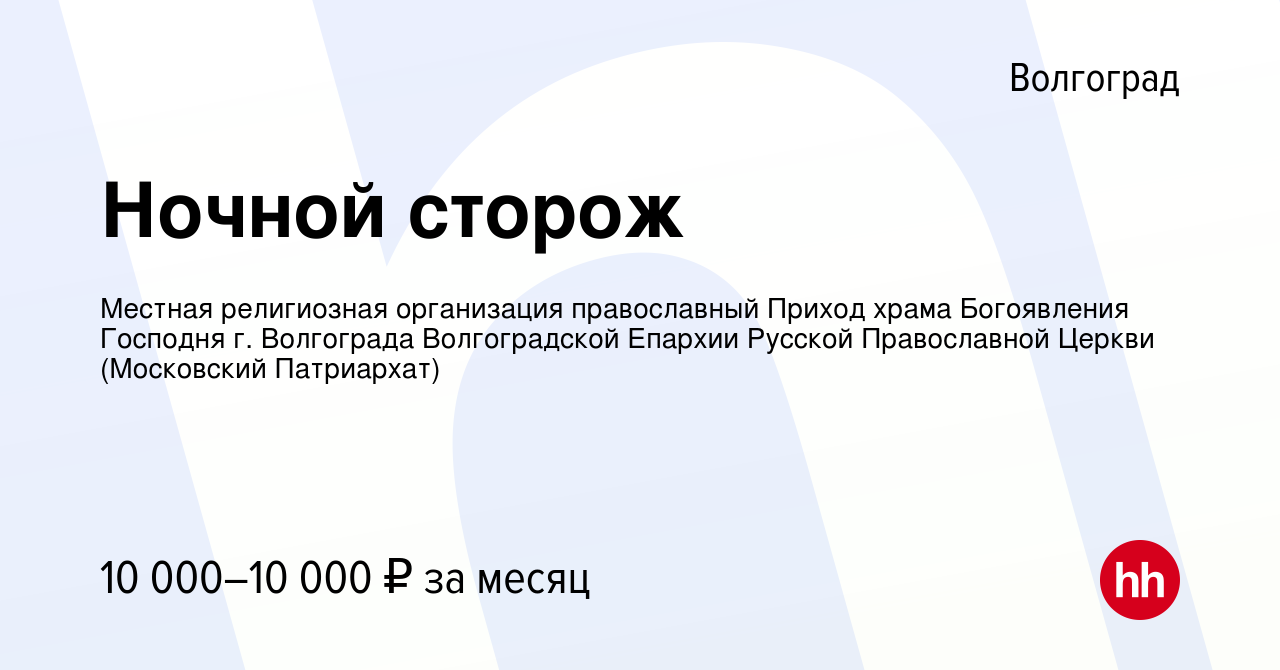 Волгоград

Ночной сторож

Местная религиозная организация православный Приход храма Богоявления Господня г. Волгограда Волгоградской Епархии Русской Православной Церкви (Московский Патриархат)

10 000–10 000 ₽ за месяц

hh